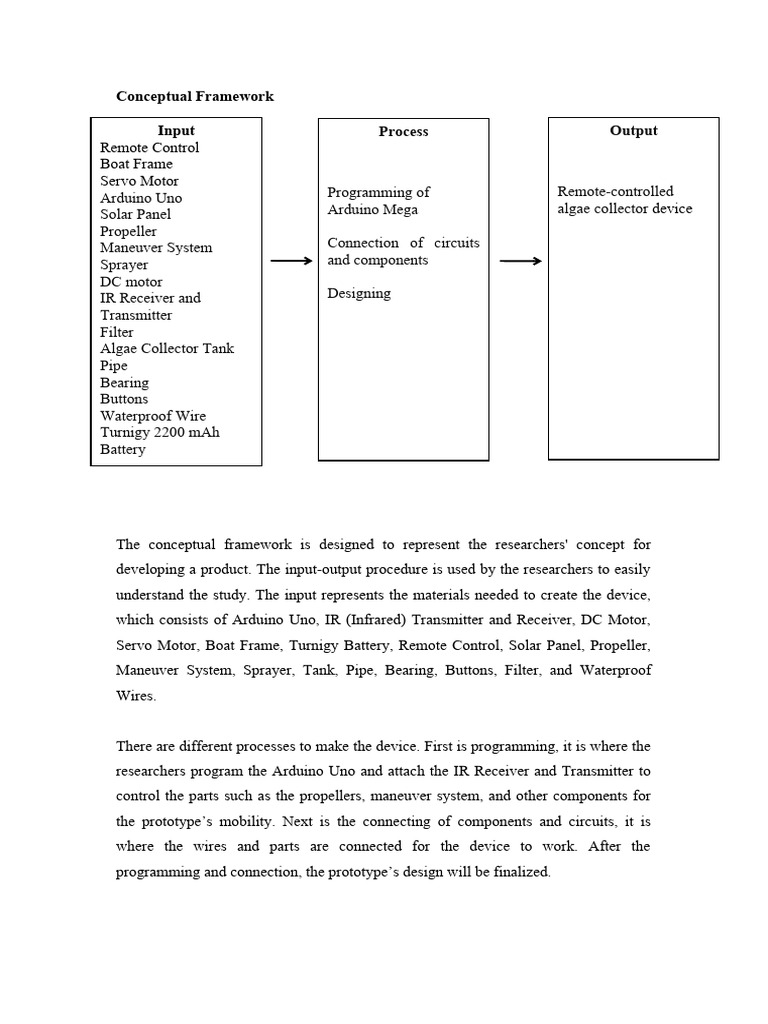 Conceptual Framework

Input
Remote Control
Boat Frame
Servo Motor
Arduino Uno
Solar Panel
Propeller
Maneuver System
Sprayer
DC motor
IR Receiver and Transmitter
Filter
Algae Collector Tank
Pipe
Bearing
Buttons
Waterproof Wire
Turnigy 2200 mAh Battery

Process
Programming of Arduino Mega

Connection of circuits and components

Designing

Output
Remote-controlled algae collector device

The conceptual framework is designed to represent the researchers' concept for developing a product. The input-output procedure is used by the researchers to easily understand the study. The input represents the materials needed to create the device, which consists of Arduino Uno, IR (Infrared) Transmitter and Receiver, DC Motor, Servo Motor, Boat Frame, Turnigy Battery, Remote Control, Solar Panel, Propeller, Maneuver System, Sprayer, Tank, Pipe, Bearing, Buttons, Filter, and Waterproof Wires.

There are different processes to make the device. First is programming, it is where the researchers program the Arduino Uno and attach the IR Receiver and Transmitter to control the parts such as the propellers, maneuver system, and other components for the prototype's mobility. Next is the connecting of components and circuits, it is where the wires and parts are connected for the device to work. After the programming and connection, the prototype's design will be finalized.